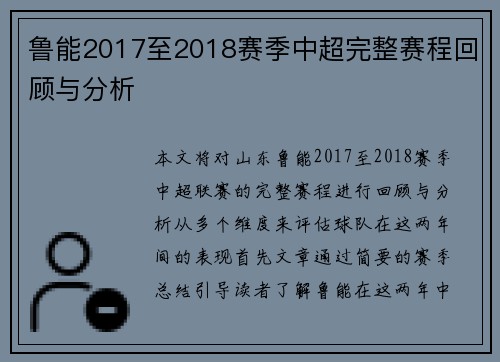 鲁能2017至2018赛季中超完整赛程回顾与分析

本文将对山东鲁能2017至2018赛季中超联赛的完整赛程进行回顾与分析从多个维度来评估球队在这两年间的表现首先文章通过简要的赛季总结引导读者了解鲁能在这两年中